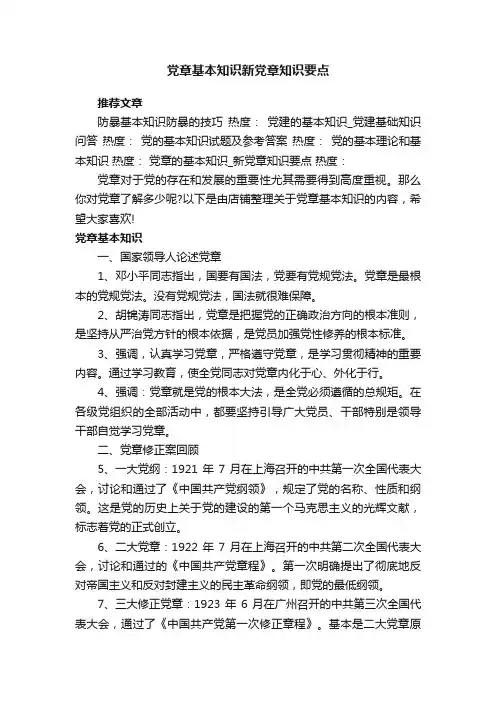 党章基本知识新党章知识要点

推荐文章

防暴基本知识防暴的技巧 热度： 党建的基本知识_党建基础知识问答 热度： 党的基本知识试题及参考答案 热度： 党的基本理论和基本知识 热度： 党章的基本知识_新党章知识要点 热度：

党章对于党的存在和发展的重要性尤其需要得到高度重视。那么你对党章了解多少呢?以下是由店铺整理关于党章基本知识的内容，希望大家喜欢!

党章基本知识

一、国家领导人论述党章

1、邓小平同志指出，国要有国法，党要有党规党法。党章是最根本的党规党法。没有党规党法，国法就很难保障。

2、胡锦涛同志指出，党章是把握党的正确政治方向的根本准则，是坚持从严治党方针的根本依据，是党员加强党性修养的根本标准。

3、强调，认真学习党章，严格遵守党章，是学习贯彻精神的重要内容。通过学习教育，使全党同志对党章内化于心、外化于行。

4、强调：党章就是党的根本大法，是全党必须遵循的总规矩。在各级党组织的全部活动中，都要坚持引导广大党员、干部特别是领导干部自觉学习党章。

二、党章修正案回顾

5、一大党纲：1921 年 7 月在上海召开的中共第一次全国代表大会，讨论和通过了《中国共产党纲领》，规定了党的名称、性质和纲领。这是党的历史上关于党的建设的第一个马克思主义的光辉文献，标志着党的正式创立。

6、二大党章：1922 年 7 月在上海召开的中共第二次全国代表大会，讨论和通过的《中国共产党章程》。第一次明确提出了彻底地反对帝国主义和反对封建主义的民主革命纲领，即党的最低纲领。

7、三大修正党章：1923 年 6 月在广州召开的中共第三次全国代表大会，通过了《中国共产党第一次修正章程》。基本是二大党章原